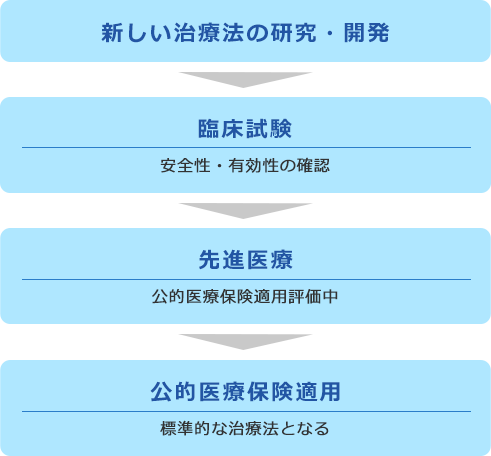 新しい治療法の研究・開発

臨床試験

安全性・有効性の確認

先進医療

公的医療保険適用評価中

公的医療保険適用

標準的な治療法となる